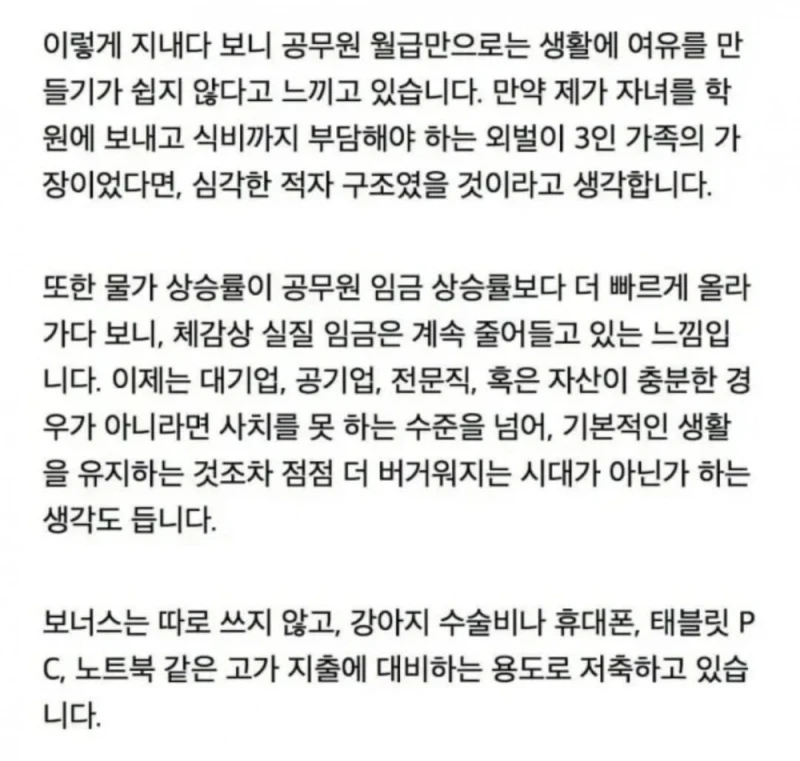 이렇게 지내다 보니 공무원 월급만으로는 생활에 여유를 만들기가 쉽지 않다고 느끼고 있습니다. 만약 제가 자녀를 학원에 보내고 식비까지 부담해야 하는 외벌이 3인 가족의 가장이었다면, 심각한 적자 구조였을 것이라고 생각합니다.

또한 물가 상승률이 공무원 임금 상승률보다 더 빠르게 올라가다 보니, 체감상 실질 임금은 계속 줄어들고 있는 느낌입니다. 이제는 대기업, 공기업, 전문직, 혹은 자산이 충분한 경우가 아니라면 사치를 못 하는 수준을 넘어, 기본적인 생활을 유지하는 것조차 점점 더 버거워지는 시대가 아닌가 하는 생각도 듭니다.

보너스는 따로 쓰지 않고, 강아지 수술비나 휴대폰, 태블릿 PC, 노트북 같은 고가 지출에 대비하는 용도로 저축하고 있습니다.